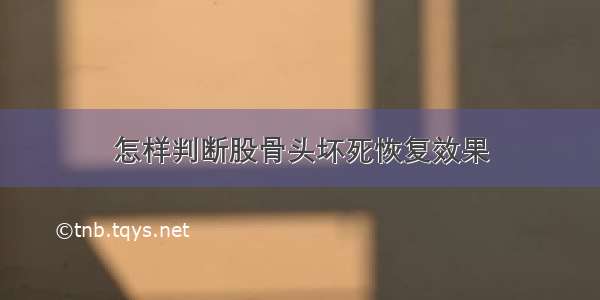 怎样判断股骨头坏死恢复效果

©tnb.tqys.net